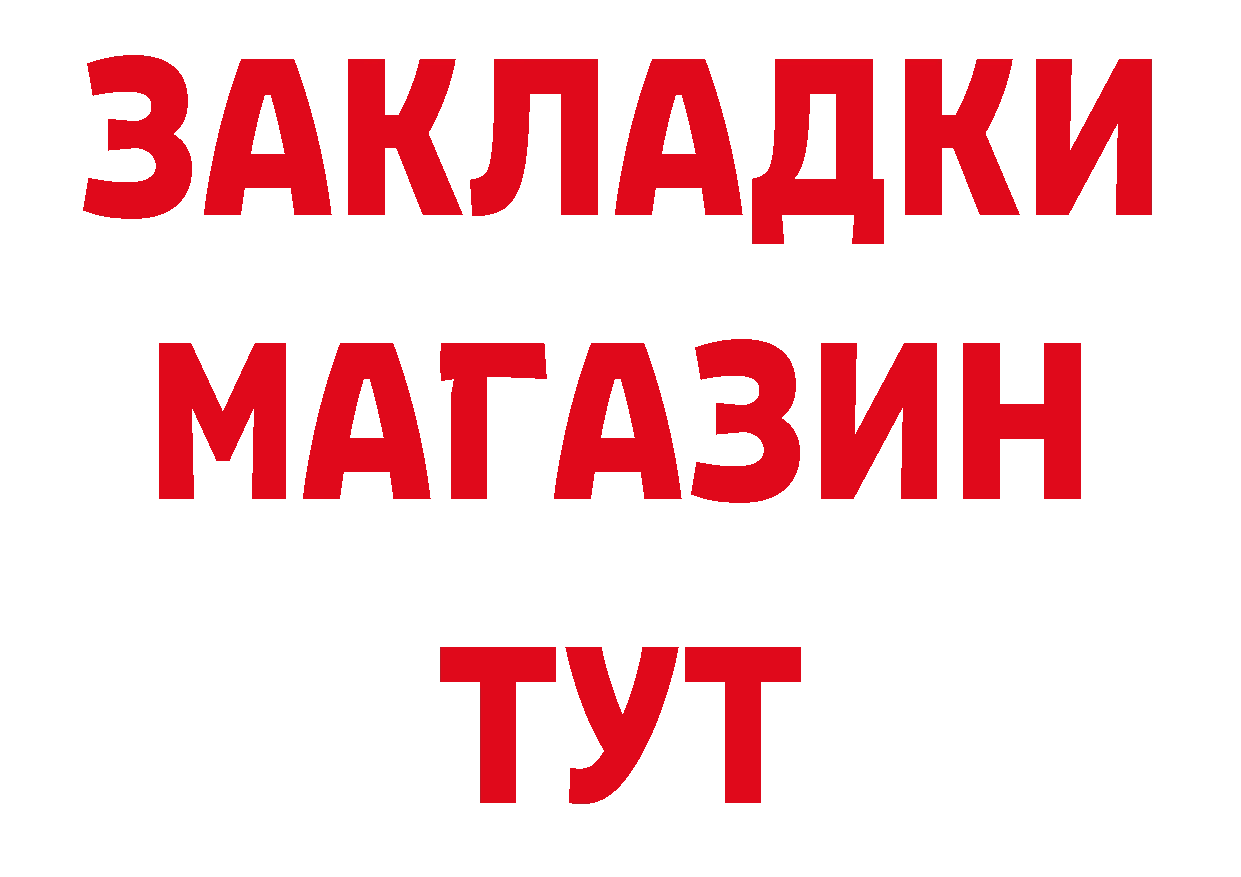 ЗАКЛАДКИ
МАГАЗИН
ТУТ